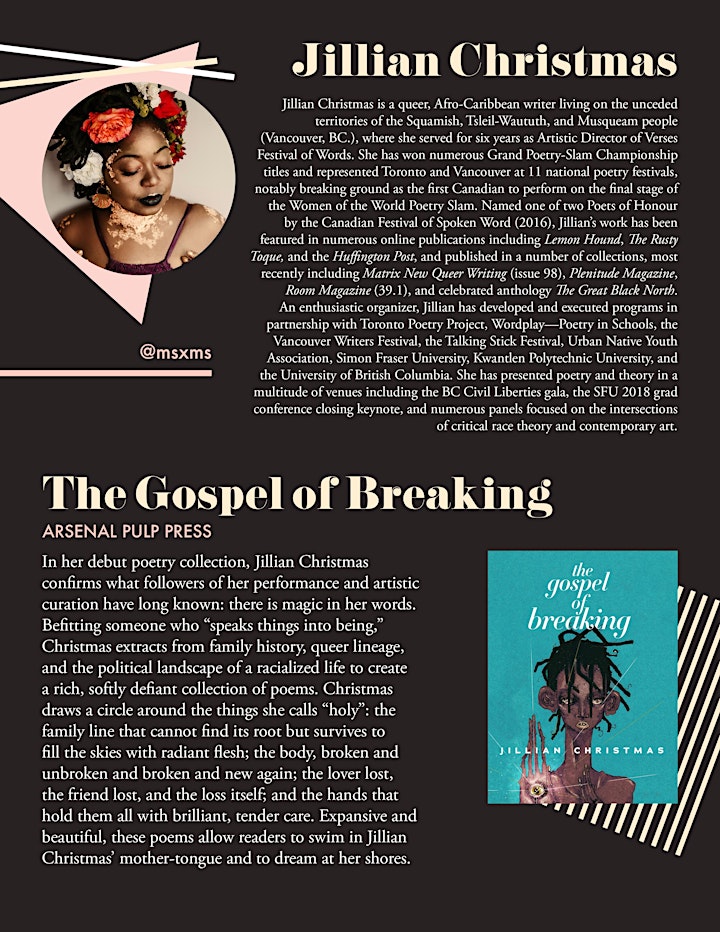 Jillian Christmas

Jillian Christmas is a queer, Afro-Caribbean writer living on the unceded territories of the Squamish, Tsleil-Waututh, and Musqueam people (Vancouver, BC.), where she served for six years as Artistic Director of Verses Festival of Words. She has won numerous Grand Poetry-Slam Championship titles and represented Toronto and Vancouver at 11 national poetry festivals, notably breaking ground as the first Canadian to perform on the final stage of the Women of the World Poetry Slam. Named one of two Poets of Honour by the Canadian Festival of Spoken Word (2016), Jillian's work has been featured in numerous online publications including Lemon Hound, The Rusty Toque, and the Huffington Post, and published in a number of collections, most recently including Matrix New Queer Writing (issue 98), Plenitude Magazine, Room Magazine (39.1), and celebrated anthology The Great Black North. An enthusiastic organizer, Jillian has developed and executed programs in partnership with Toronto Poetry Project, Wordplay—Poetry in Schools, the Vancouver Writers Festival, the Talking Stick Festival, Urban Native Youth Association, Simon Fraser University, Kwantlen Polytechnic University, and the University of British Columbia. She has presented poetry and theory in a multitude of venues including the BC Civil Liberties gala, the SFU 2018 grad conference closing keynote, and numerous panels focused on the intersections of critical race theory and contemporary art.

@msxms

The Gospel of Breaking

ARSENAL PULP PRESS

In her debut poetry collection, Jillian Christmas confirms what followers of her performance and artistic curation have long known: there is magic in her words. Befitting someone who "speaks things into being," Christmas extracts from family history, queer lineage, and the political landscape of a racialized life to create a rich, softly defiant collection of poems. Christmas draws a circle around the things she calls "holy": the family line that cannot find its root but survives to fill the skies with radiant flesh; the body, broken and unbroken and broken and new again; the lover lost, the friend lost, and the loss itself; and the hands that hold them all with brilliant, tender care. Expansive and beautiful, these poems allow readers to swim in Jillian Christmas' mother-tongue and to dream at her shores.

the gospel of breaking

JILLIAN CHRISTMAS